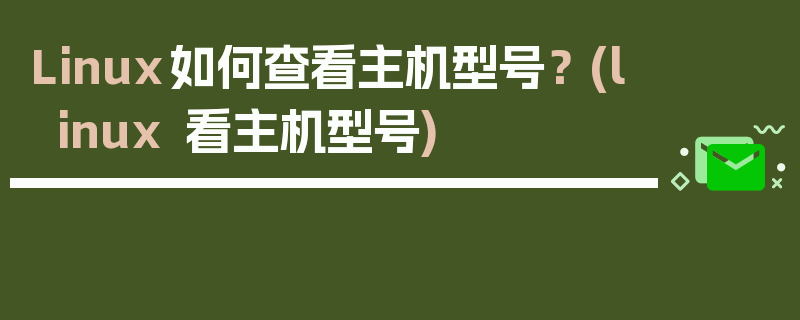 Linux如何查看主机型号？(linux 看主机型号)